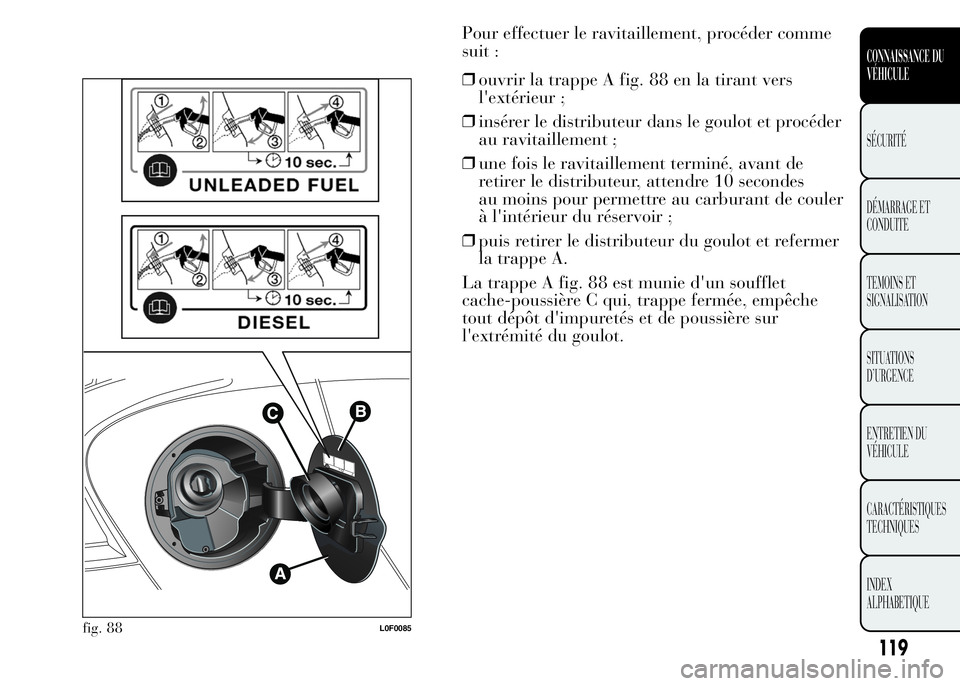 1
2
3
4
10 sec.
UNLEADED FUEL

1
2
3
4
10 sec.
DIESEL

C
B
A

fig. 88
L0F0085

Pour effectuer le ravitaillement, procéder comme suit :

❒ ouvrir la trappe A fig. 88 en la tirant vers l'extérieur ;

❒ insérer le distributeur dans le goulot et procéder au ravitaillement ;

❒ une fois le ravitaillement terminé, avant de retirer le distributeur, attendre 10 secondes au moins pour permettre au carburant de couler à l'intérieur du réservoir ;

❒ puis retirer le distributeur du goulot et refermer la trappe A.

La trappe A fig. 88 est munie d'un soufflet cache-poussière C qui, trappe fermée, empêche tout dépôt d'impuretés et de poussière sur l'extrémité du goulot.

CONNAISSANCE DU VÉHICULE

SÉCURITÉ

DÉMARRAGE ET CONDUITE

TEMOINS ET SIGNALISATION

SITUATIONS D'URGENCE

ENTRETIEN DU VÉHICULE

CARACTÉRISTIQUES TECHNIQUES

INDEX ALPHABETIQUE

119

carmanualsonline.info